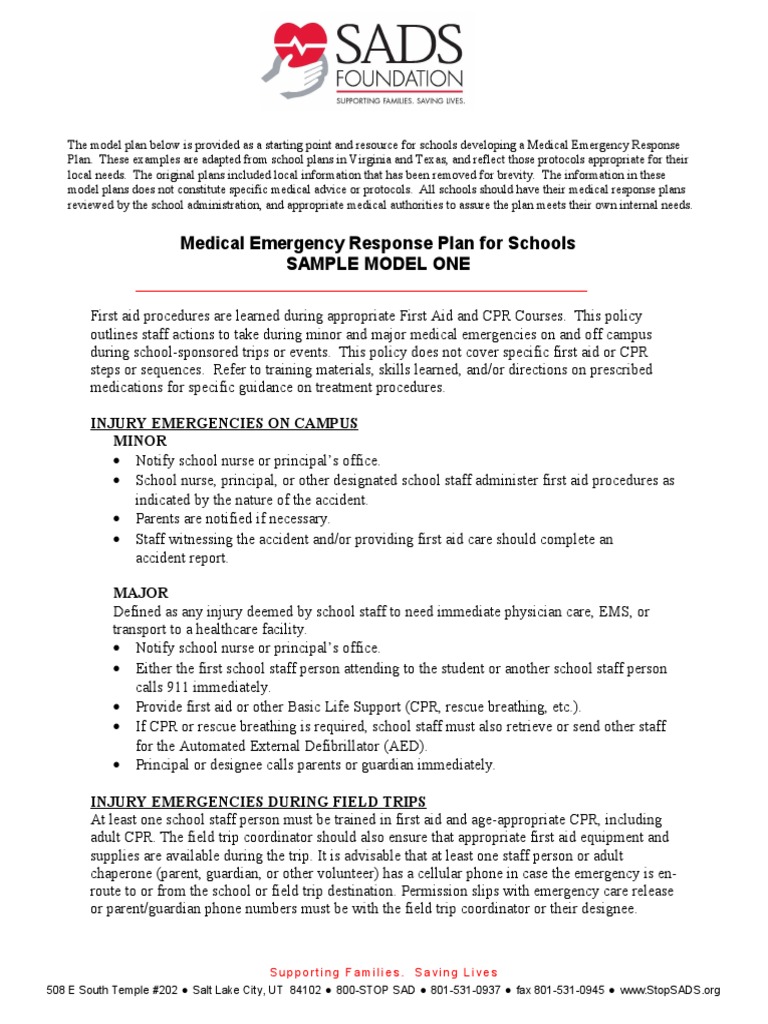 SADS FOUNDATION
SUPPORTING FAMILIES. SAVING LIVES.

The model plan below is provided as a starting point and resource for schools developing a Medical Emergency Response Plan. These examples are adapted from school plans in Virginia and Texas, and reflect those protocols appropriate for their local needs. The original plans included local information that has been removed for brevity. The information in these model plans does not constitute specific medical advice or protocols. All schools should have their medical response plans reviewed by the school administration, and appropriate medical authorities to assure the plan meets their own internal needs.

Medical Emergency Response Plan for Schools
SAMPLE MODEL ONE

First aid procedures are learned during appropriate First Aid and CPR Courses. This policy outlines staff actions to take during minor and major medical emergencies on and off campus during school-sponsored trips or events. This policy does not cover specific first aid or CPR steps or sequences. Refer to training materials, skills learned, and/or directions on prescribed medications for specific guidance on treatment procedures.

INJURY EMERGENCIES ON CAMPUS
MINOR
• Notify school nurse or principal's office.
• School nurse, principal, or other designated school staff administer first aid procedures as indicated by the nature of the accident.
• Parents are notified if necessary.
• Staff witnessing the accident and/or providing first aid care should complete an accident report.

MAJOR
Defined as any injury deemed by school staff to need immediate physician care, EMS, or transport to a healthcare facility.
• Notify school nurse or principal's office.
• Either the first school staff person attending to the student or another school staff person calls 911 immediately.
• Provide first aid or other Basic Life Support (CPR, rescue breathing, etc.).
• If CPR or rescue breathing is required, school staff must also retrieve or send other staff for the Automated External Defibrillator (AED).
• Principal or designee calls parents or guardian immediately.

INJURY EMERGENCIES DURING FIELD TRIPS
At least one school staff person must be trained in first aid and age-appropriate CPR, including adult CPR. The field trip coordinator should also ensure that appropriate first aid equipment and supplies are available during the trip. It is advisable that at least one staff person or adult chaperone (parent, guardian, or other volunteer) has a cellular phone in case the emergency is en-route to or from the school or field trip destination. Permission slips with emergency care release or parent/guardian phone numbers must be with the field trip coordinator or their designee.

Supporting Families. Saving Lives
508 E South Temple #202 ● Salt Lake City, UT 84102 ● 800-STOP SAD ● 801-531-0937 ● fax 801-531-0945 ● www.StopSADS.org